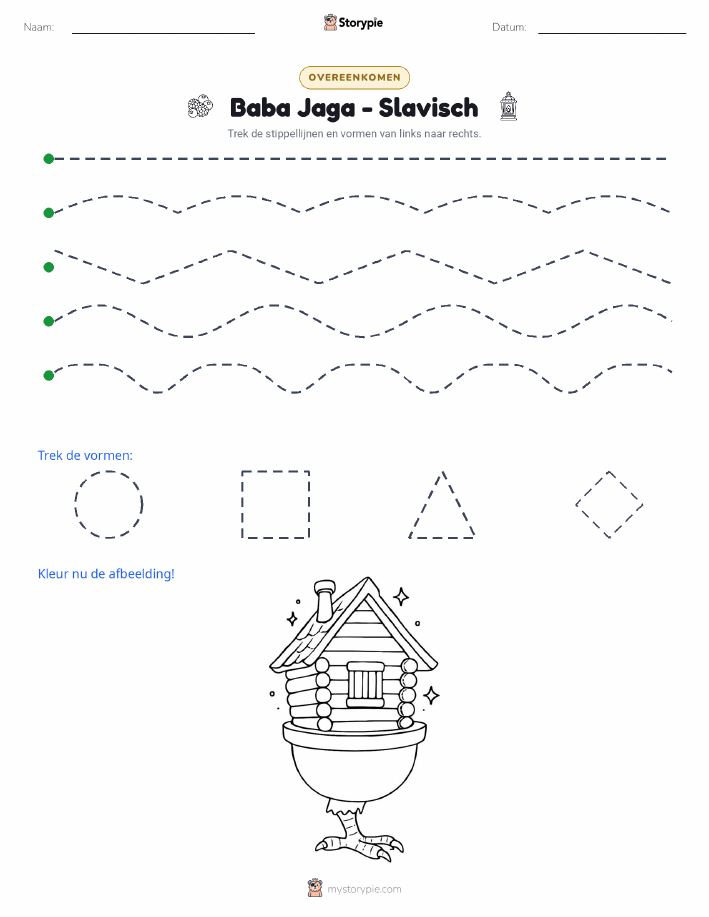 Naam:

Storypie

Datum:

OVEREENKOMEN

Baba Jaga - Slavisch

Trek de stippellijnen en vormen van links naar rechts.

Trek de vormen:

Kleur nu de afbeelding!

mystorypie.com